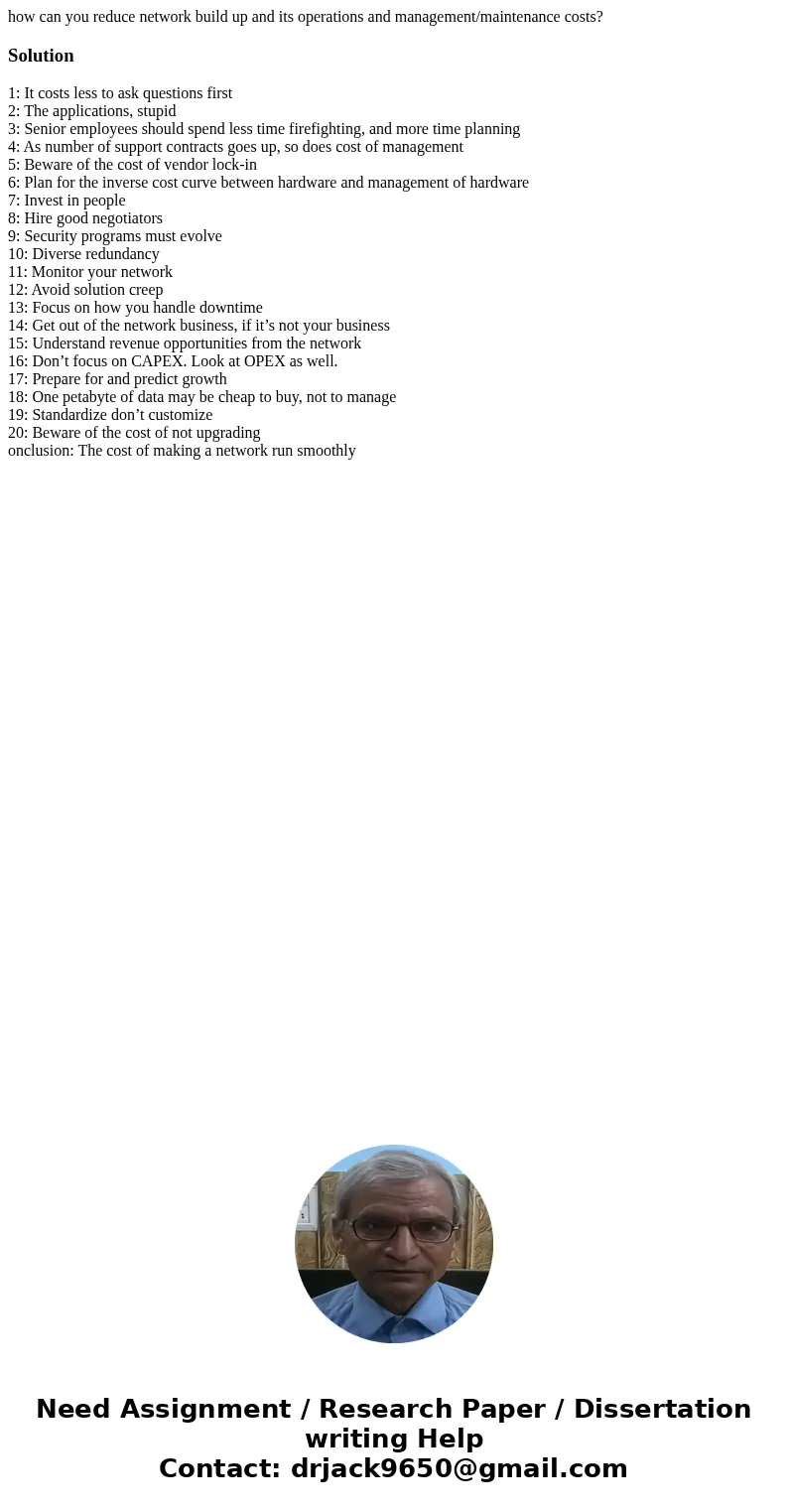 how can you reduce network build up and its operations and management/maintenance costs?

Solution

1: It costs less to ask questions first
2: The applications, stupid
3: Senior employees should spend less time firefighting, and more time planning
4: As number of support contracts goes up, so does cost of management
5: Beware of the cost of vendor lock-in
6: Plan for the inverse cost curve between hardware and management of hardware
7: Invest in people
8: Hire good negotiators
9: Security programs must evolve
10: Diverse redundancy
11: Monitor your network
12: Avoid solution creep
13: Focus on how you handle downtime
14: Get out of the network business, if it’s not your business
15: Understand revenue opportunities from the network
16: Don’t focus on CAPEX. Look at OPEX as well.
17: Prepare for and predict growth
18: One petabyte of data may be cheap to buy, not to manage
19: Standardize don’t customize
20: Beware of the cost of not upgrading
onclusion: The cost of making a network run smoothly

Need Assignment / Research Paper / Dissertation writing Help
Contact: drjack9650@gmail.com